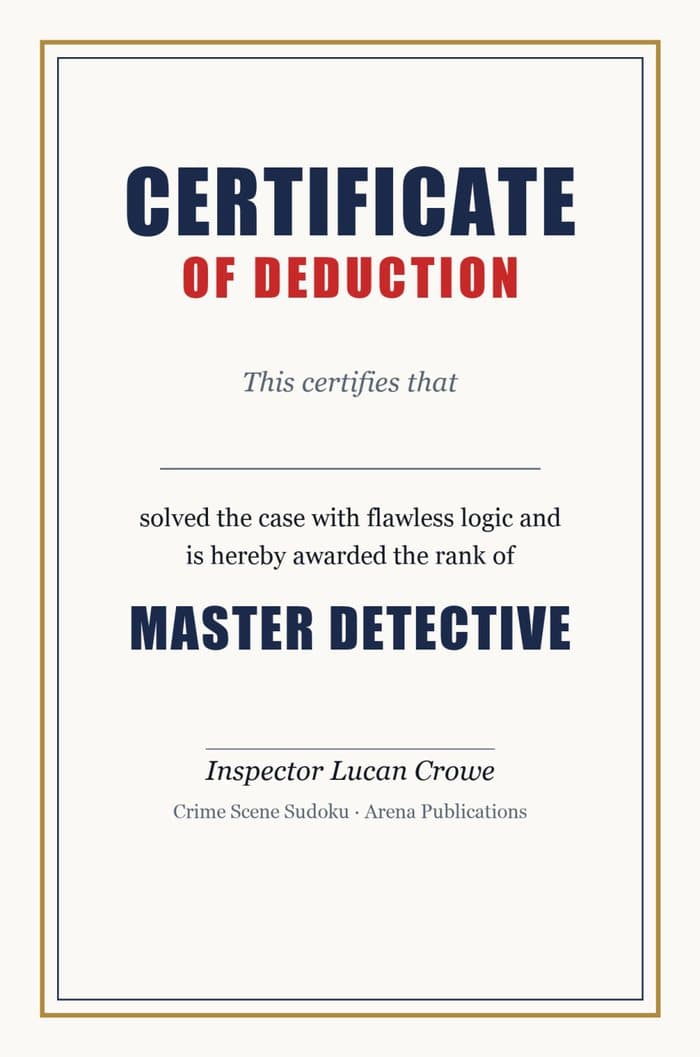 CERTIFICATE
OF DEDUCTION

This certifies that

solved the case with flawless logic and is hereby awarded the rank of

MASTER DETECTIVE

Inspector Lucan Crowe

Crime Scene Sudoku · Arena Publications